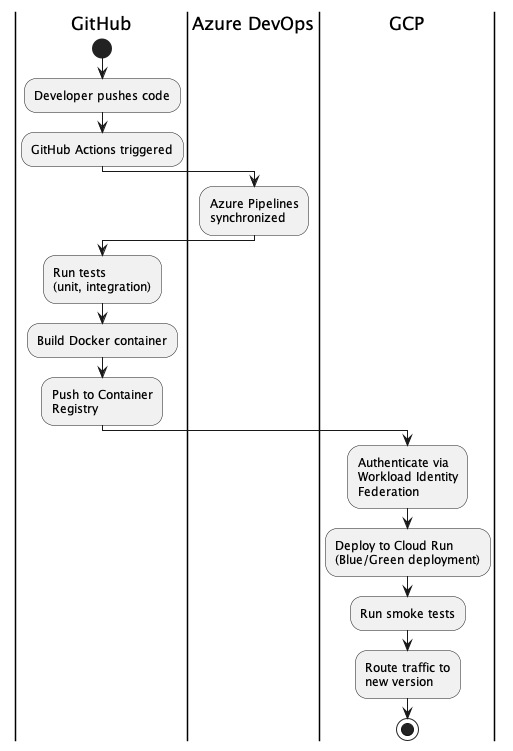 GitHub

Azure DevOps

GCP

Developer pushes code

GitHub Actions triggered

Azure Pipelines synchronized

Run tests (unit, integration)

Build Docker container

Push to Container Registry

Authenticate via Workload Identity Federation

Deploy to Cloud Run (Blue/Green deployment)

Run smoke tests

Route traffic to new version